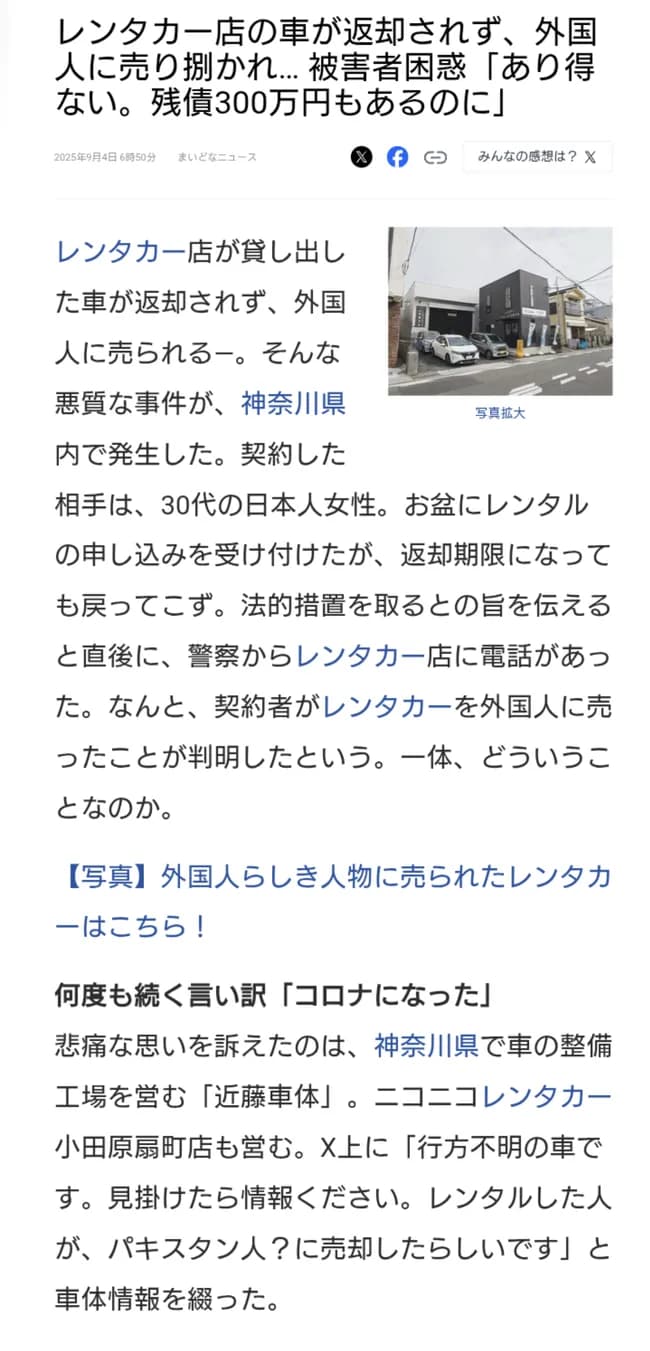 レンタカー店の車が返却されず、外国人に売り捌かれ… 被害者困惑「あり得ない。残債300万円もあるのに」

2025年9月4日 6時50分　まいどなニュース

みんなの感想は？

レンタカー店が貸し出した車が返却されず、外国人に売られるー。そんな悪質な事件が、神奈川県内で発生した。契約した相手は、30代の日本人女性。お盆にレンタルの申し込みを受け付けたが、返却期限になっても戻ってこず。法的措置を取るとの旨を伝えると直後に、警察からレンタカー店に電話があった。なんと、契約者がレンタカーを外国人に売ったことが判明したという。一体、どういうことなのか。

写真拡大

【写真】外国人らしき人物に売られたレンタカーはこちら！

何度も続く言い訳「コロナになった」

悲痛な思いを訴えたのは、神奈川県で車の整備工場を営む「近藤車体」。ニコニコレンタカー小田原扇町店も営む。X上に「行方不明の車です。見掛けたら情報ください。レンタルした人が、パキスタン人？に売却したらしいです」と車体情報を綴った。